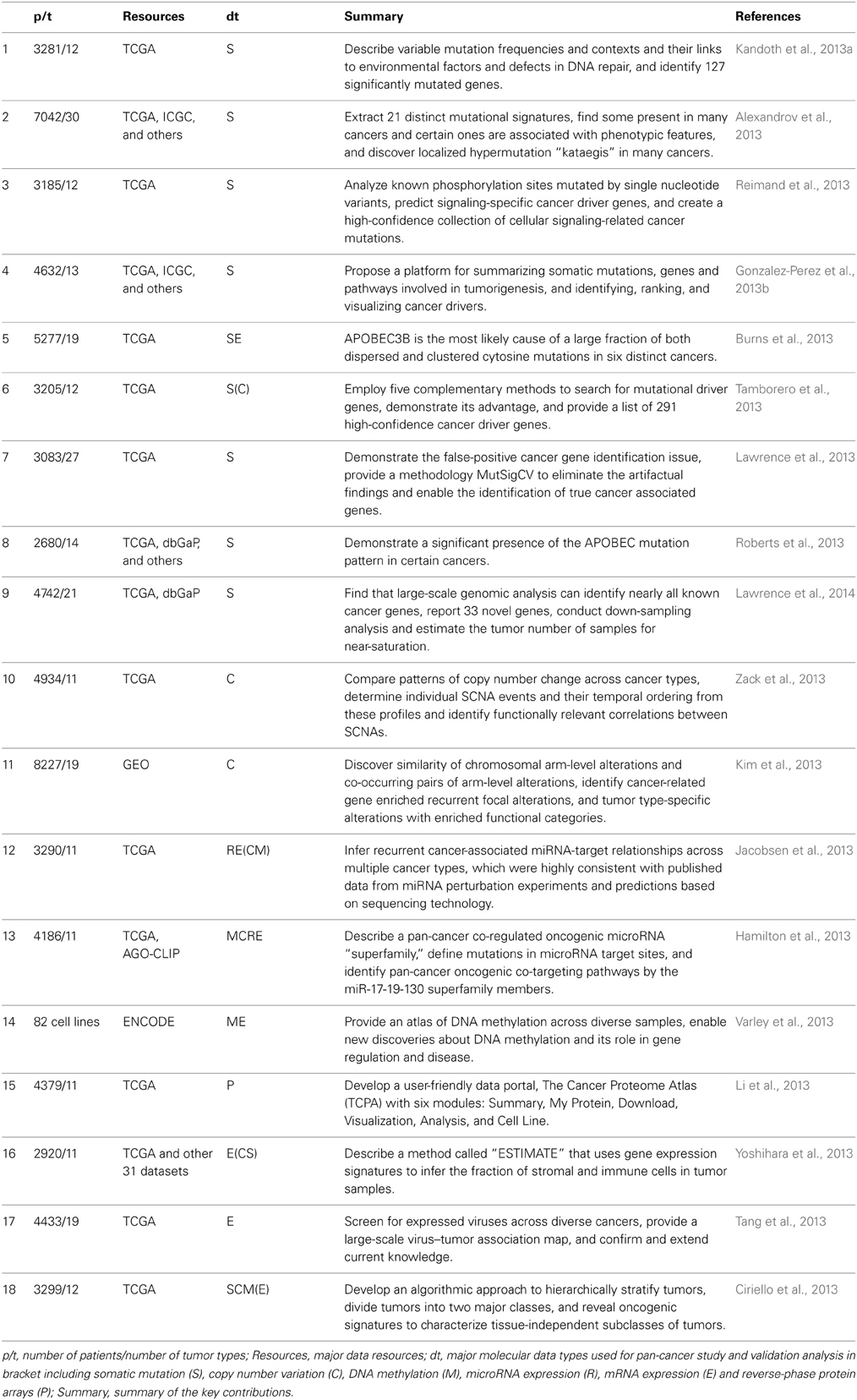 | | p/t | Resources | dt | Summary | References |
|---|---|---|---|---|---|
| 1 | 3281/12 | TCGA | S | Describe variable mutation frequencies and contexts and their links to environmental factors and defects in DNA repair, and identify 127 significantly mutated genes. | Kandoth et al., 2013a |
| 2 | 7042/30 | TCGA, ICGC, and others | S | Extract 21 distinct mutational signatures, find some present in many cancers and certain ones are associated with phenotypic features, and discover localized hypermutation "kataegis" in many cancers. | Alexandrov et al., 2013 |
| 3 | 3185/12 | TCGA | S | Analyze known phosphorylation sites mutated by single nucleotide variants, predict signaling-specific cancer driver genes, and create a high-confidence collection of cellular signaling-related cancer mutations. | Reimand et al., 2013 |
| 4 | 4632/13 | TCGA, ICGC, and others | S | Propose a platform for summarizing somatic mutations, genes and pathways involved in tumorigenesis, and identifying, ranking, and visualizing cancer drivers. | Gonzalez-Perez et al., 2013b |
| 5 | 5277/19 | TCGA | SE | APOBEC3B is the most likely cause of a large fraction of both dispersed and clustered cytosine mutations in six distinct cancers. | Burns et al., 2013 |
| 6 | 3205/12 | TCGA | S(C) | Employ five complementary methods to search for mutational driver genes, demonstrate its advantage, and provide a list of 291 high-confidence cancer driver genes. | Tamborero et al., 2013 |
| 7 | 3083/27 | TCGA | S | Demonstrate the false-positive cancer gene identification issue, provide a methodology MutSigCV to eliminate the artifactual findings and enable the identification of true cancer associated genes. | Lawrence et al., 2013 |
| 8 | 2680/14 | TCGA, dbGaP, and others | S | Demonstrate a significant presence of the APOBEC mutation pattern in certain cancers. | Roberts et al., 2013 |
| 9 | 4742/21 | TCGA, dbGaP | S | Find that large-scale genomic analysis can identify nearly all known cancer genes, report 33 novel genes, conduct down-sampling analysis and estimate the tumor number of samples for near-saturation. | Lawrence et al., 2014 |
| 10 | 4934/11 | TCGA | C | Compare patterns of copy number change across cancer types, determine individual SCNA events and their temporal ordering from these profiles and identify functionally relevant correlations between SCNAs. | Zack et al., 2013 |
| 11 | 8227/19 | GEO | C | Discover similarity of chromosomal arm-level alterations and co-occurring pairs of arm-level alterations, identify cancer-related gene enriched recurrent focal alterations, and tumor type-specific alterations with enriched functional categories. | Kim et al., 2013 |
| 12 | 3290/11 | TCGA | RE(CM) | Infer recurrent cancer-associated miRNA-target relationships across multiple cancer types, which were highly consistent with published data from miRNA perturbation experiments and predictions based on sequencing technology. | Jacobsen et al., 2013 |
| 13 | 4186/11 | TCGA, AGO-CLIP | MCRE | Describe a pan-cancer co-regulated oncogenic microRNA "superfamily," define mutations in microRNA target sites, and identify pan-cancer oncogenic co-targeting pathways by the miR-17-19-130 superfamily members. | Hamilton et al., 2013 |
| 14 | 82 cell lines | ENCODE | ME | Provide an atlas of DNA methylation across diverse samples, enable new discoveries about DNA methylation and its role in gene regulation and disease. | Varley et al., 2013 |
| 15 | 4379/11 | TCGA | P | Develop a user-friendly data portal, The Cancer Proteome Atlas (TCPA) with six modules: Summary, My Protein, Download, Visualization, Analysis, and Cell Line. | Li et al., 2013 |
| 16 | 2920/11 | TCGA and other 31 datasets | E(CS) | Describe a method called "ESTIMATE" that uses gene expression signatures to infer the fraction of stromal and immune cells in tumor samples. | Yoshihara et al., 2013 |
| 17 | 4433/19 | TCGA | E | Screen for expressed viruses across diverse cancers, provide a large-scale virus–tumor association map, and confirm and extend current knowledge. | Tang et al., 2013 |
| 18 | 3299/12 | TCGA | SCM(E) | Develop an algorithmic approach to hierarchically stratify tumors, divide tumors into two major classes, and reveal oncogenic signatures to characterize tissue-independent subclasses of tumors. | Ciriello et al., 2013 |

p/t, number of patients/number of tumor types; Resources, major data resources; dt, major molecular data types used for pan-cancer study and validation analysis in bracket including somatic mutation (S), copy number variation (C), DNA methylation (M), microRNA expression (R), mRNA expression (E) and reverse-phase protein arrays (P); Summary, summary of the key contributions.